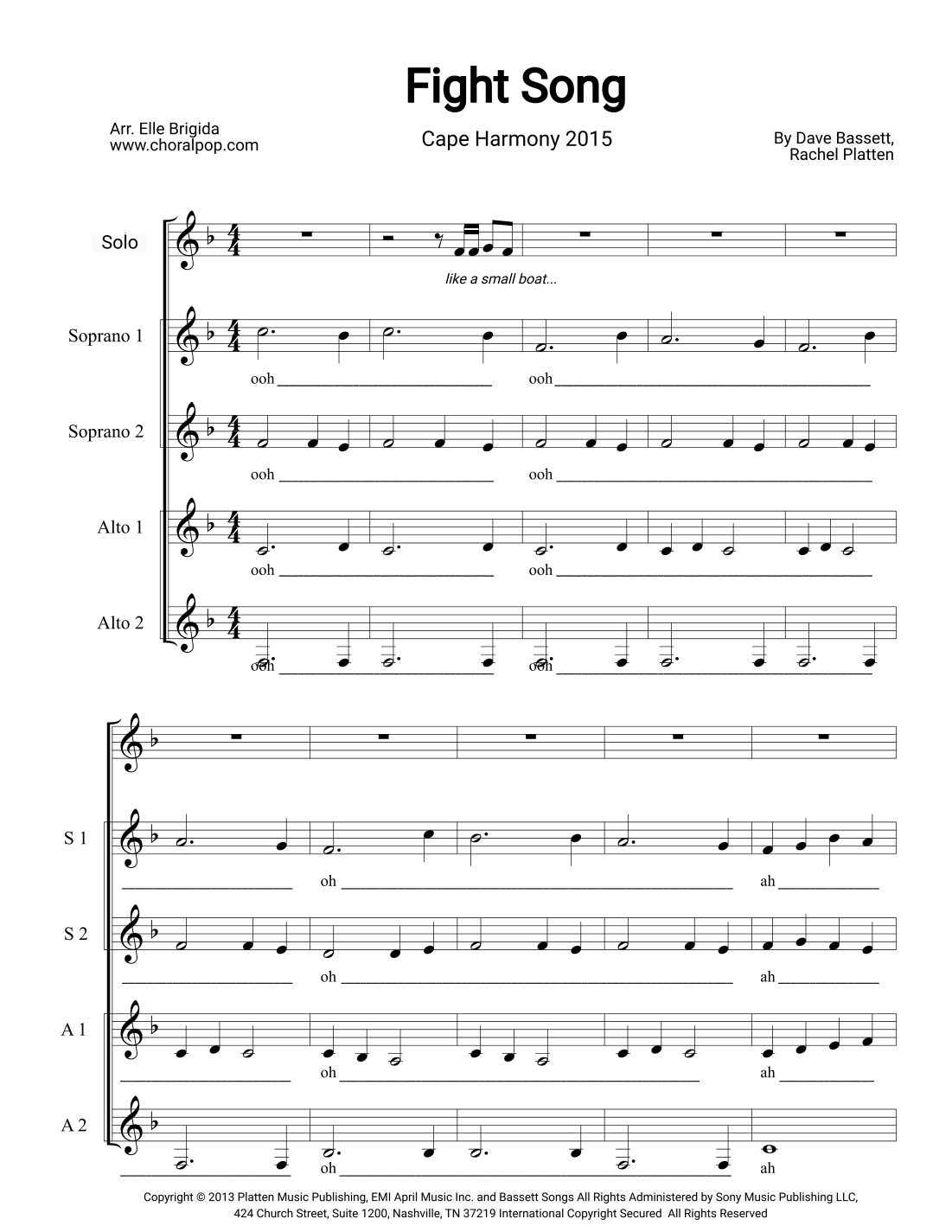 Fight Song

Arr. Elle Brigida
www.choralpop.com

Cape Harmony 2015

By Dave Bassett,
Rachel Platten

Solo

like a small boat...

Soprano 1

ooh ooh

Soprano 2

ooh ooh

Alto 1

ooh ooh

Alto 2

ooh ooh

S 1

oh ah

S 2

oh ah

A 1

oh ah

A 2

oh ah

Copyright © 2013 Platten Music Publishing, EMI April Music Inc. and Bassett Songs All Rights Administered by Sony Music Publishing LLC, 424 Church Street, Suite 1200, Nashville, TN 37219 International Copyright Secured All Rights Reserved